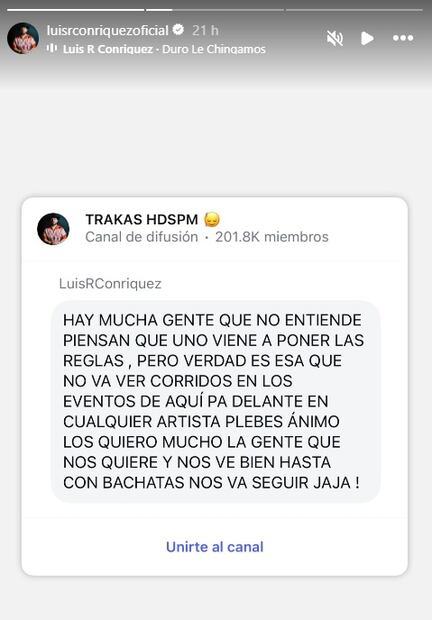 luisrconriquezoficial 21 h
Luis R Conriquez · Duro Le Chingamos

TRAKAS HDSPM 😔
Canal de difusión · 201.8K miembros

LuisRConriquez

HAY MUCHA GENTE QUE NO ENTIENDE PIENSAN QUE UNO VIENE A PONER LAS REGLAS , PERO VERDAD ES ESA QUE NO VA VER CORRIDOS EN LOS EVENTOS DE AQUÍ PA DELANTE EN CUALQUIER ARTISTA PLEBES ÁNIMO LOS QUIERO MUCHO LA GENTE QUE NOS QUIERE Y NOS VE BIEN HASTA CON BACHATAS NOS VA SEGUIR JAJA !

Unirte al canal